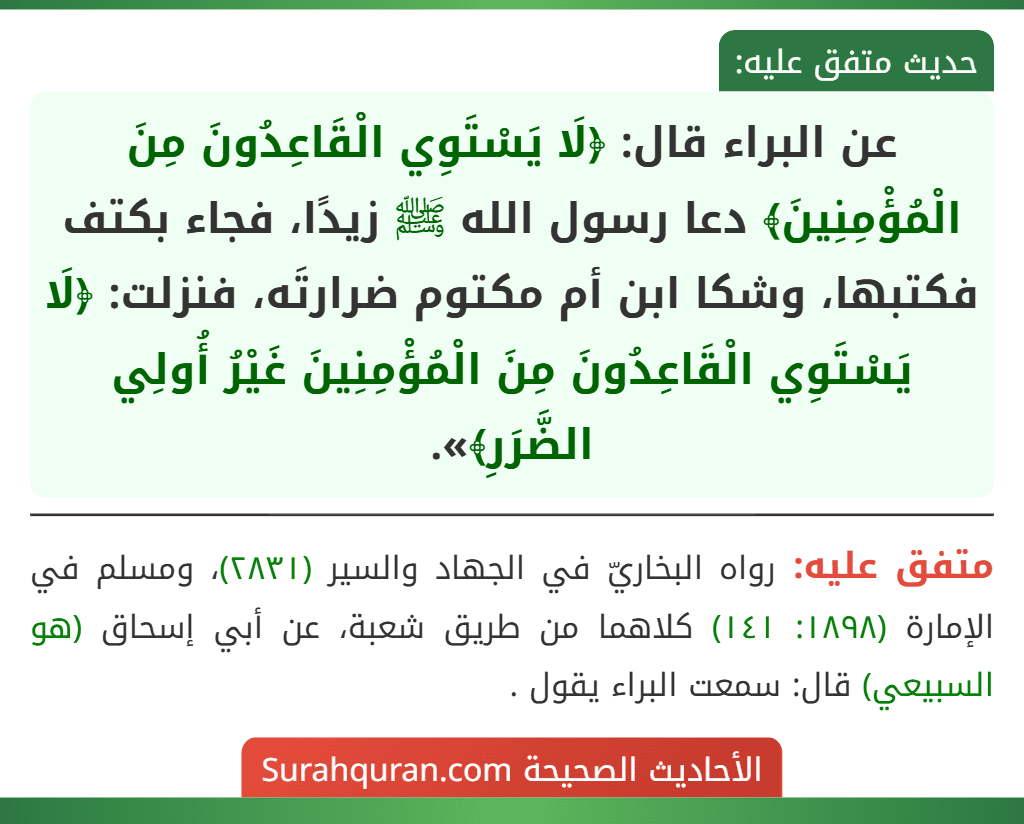 حديث متفق عليه:

عن البراء قال: ﴿لَا يَسْتَوِي الْقَاعِدُونَ مِنَ الْمُؤْمِنِينَ﴾ دعا رسول الله ﷺ زيدًا، فجاء بكتف فكتبها، وشكا ابن أم مكتوم ضرارتَه، فنزلت: ﴿لَا يَسْتَوِي الْقَاعِدُونَ مِنَ الْمُؤْمِنِينَ غَيْرُ أُولِي الضَّرَرِ﴾».

متفق عليه: رواه البخاريّ في الجهاد والسير (٢٨٣١)، ومسلم في الإمارة (١٨٩٨: ١٤١) كلاهما من طريق شعبة، عن أبي إسحاق (هو السبيعي) قال: سمعت البراء يقول .

الأحاديث الصحيحة Surahquran.com